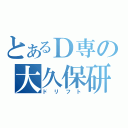 とあるＤ専の
大久保研
ドリフト